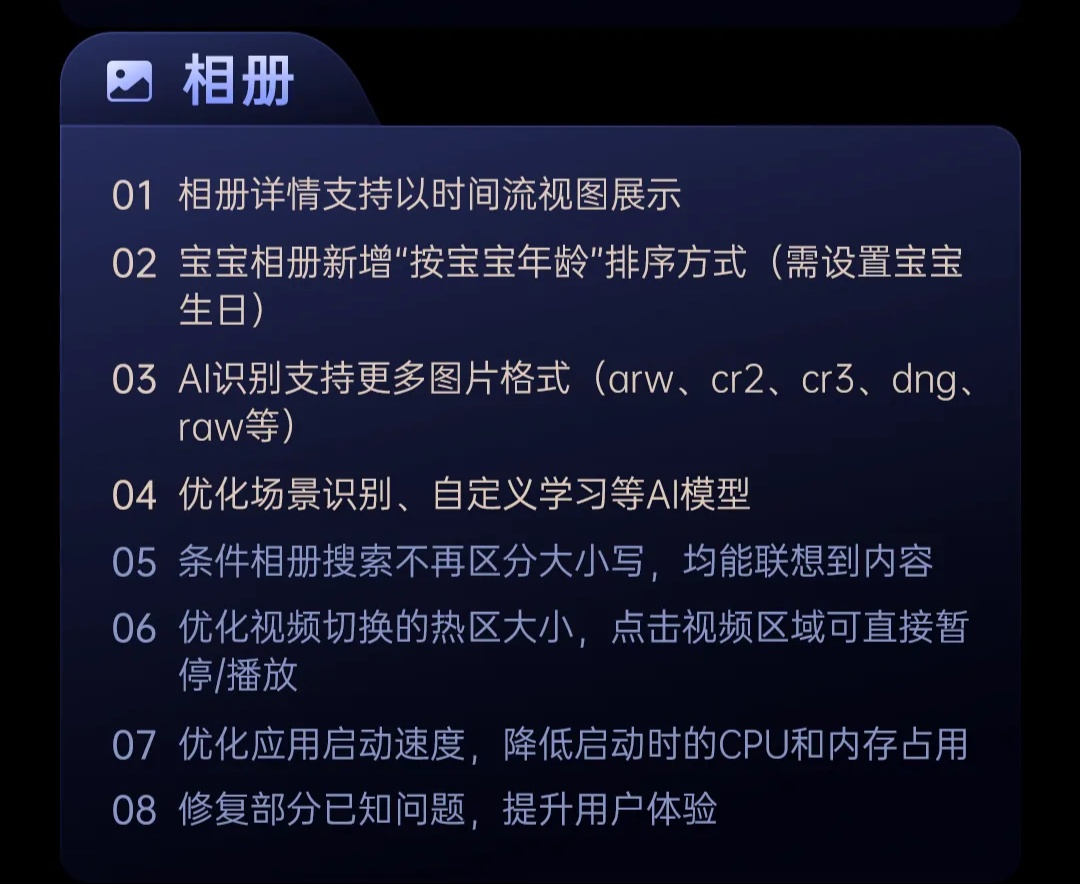 相册

01 相册详情支持以时间流视图展示

02 宝宝相册新增“按宝宝年龄”排序方式（需设置宝宝生日）

03 AI识别支持更多图片格式（arw、cr2、cr3、dng、raw等）

04 优化场景识别、自定义学习等AI模型

05 条件相册搜索不再区分大小写，均能联想到内容

06 优化视频切换的热区大小，点击视频区域可直接暂停/播放

07 优化应用启动速度，降低启动时的CPU和内存占用

08 修复部分已知问题，提升用户体验